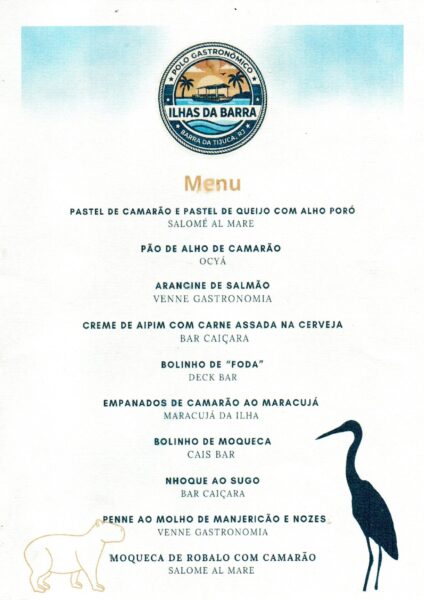 POLO GASTRONÔMICO
ILHAS DA BARRA
BARRA DA TIJUCA, RJ

Menu

PASTEL DE CAMARÃO E PASTEL DE QUEIJO COM ALHO PORÓ
SALOMÉ AL MARE

PÃO DE ALHO DE CAMARÃO
OCYÁ

ARANCINE DE SALMÃO
VENNE GASTRONOMIA

CREME DE AIPIM COM CARNE ASSADA NA CERVEJA
BAR CAIÇARA

BOLINHO DE "FODA"
DECK BAR

EMPANADOS DE CAMARÃO AO MARACUJÁ
MARACUJÁ DA ILHA

BOLINHO DE MOQUECA
CAIS BAR

NHOQUE AO SUGO
BAR CAIÇARA

PENNE AO MOLHO DE MANJERICÃO E NOZES
VENNE GASTRONOMIA

MOQUECA DE ROBALO COM CAMARÃO
SALOME AL MARE